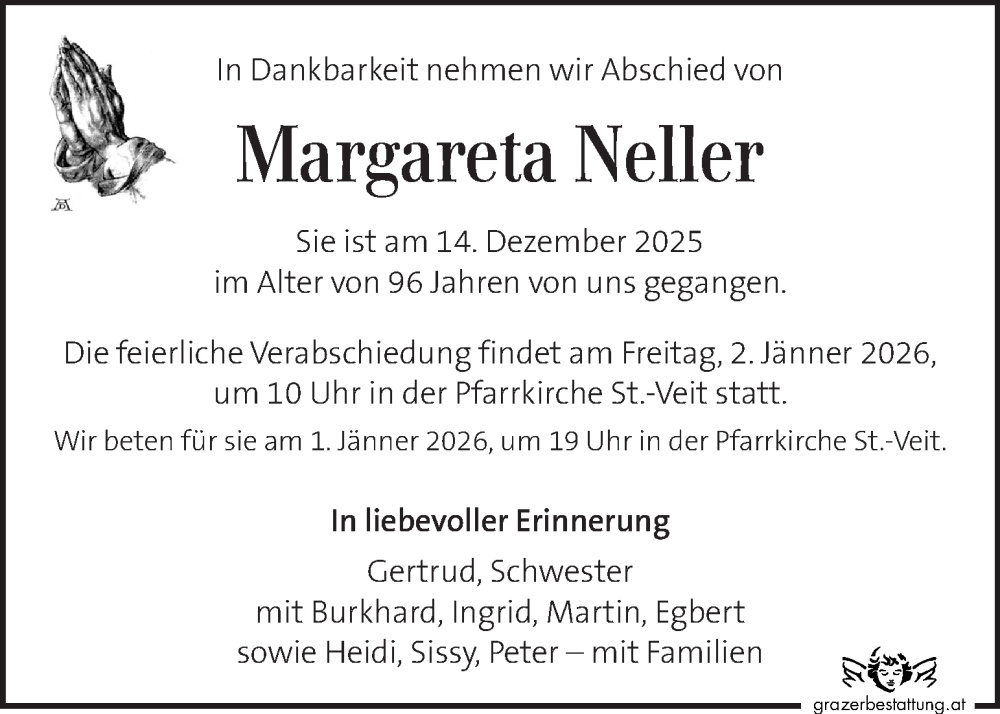 In Dankbarkeit nehmen wir Abschied von

Margareta Neller

Sie ist am 14. Dezember 2025
im Alter von 96 Jahren von uns gegangen.

Die feierliche Verabschiedung findet am Freitag, 2. Jänner 2026, um 10 Uhr in der Pfarrkirche St.-Veit statt.

Wir beten für sie am 1. Jänner 2026, um 19 Uhr in der Pfarrkirche St.-Veit.

In liebevoller Erinnerung

Gertrud, Schwester
mit Burkhard, Ingrid, Martin, Egbert
sowie Heidi, Sissy, Peter – mit Familien

grazerbestattung.at